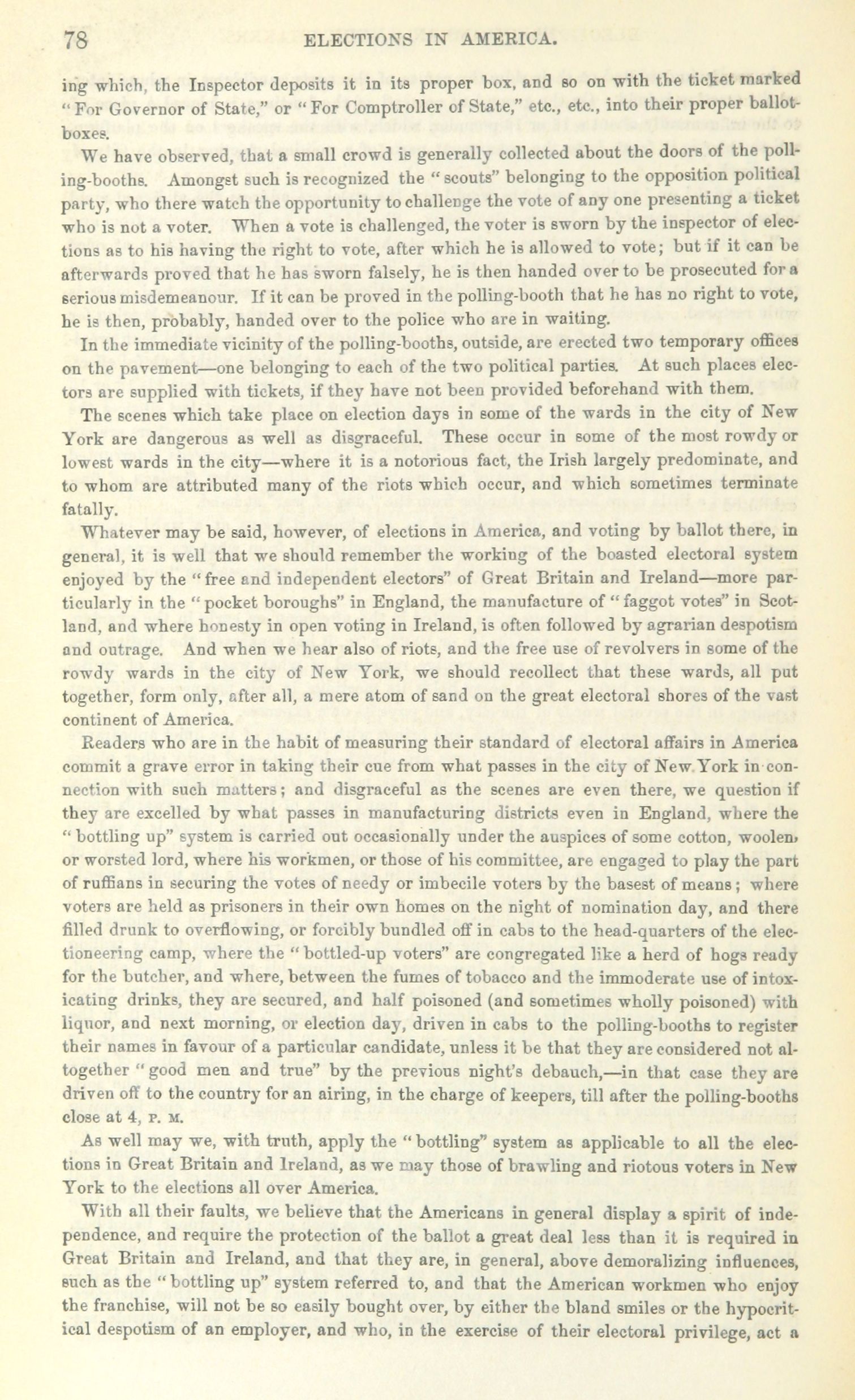 78 ELECTIONS IN AMERICA.

ing which, the Inspector deposits it in its proper box, and so on with the ticket marked "For Governor of State," or "For Comptroller of State," etc., etc., into their proper ballot-boxes.

We have observed, that a small crowd is generally collected about the doors of the polling-booths. Amongst such is recognized the "scouts" belonging to the opposition political party, who there watch the opportunity to challenge the vote of any one presenting a ticket who is not a voter. When a vote is challenged, the voter is sworn by the inspector of elections as to his having the right to vote, after which he is allowed to vote; but if it can be afterwards proved that he has sworn falsely, he is then handed over to be prosecuted for a serious misdemeanour. If it can be proved in the polling-booth that he has no right to vote, he is then, probably, handed over to the police who are in waiting.

In the immediate vicinity of the polling-booths, outside, are erected two temporary offices on the pavement—one belonging to each of the two political parties. At such places electors are supplied with tickets, if they have not been provided beforehand with them.

The scenes which take place on election days in some of the wards in the city of New York are dangerous as well as disgraceful. These occur in some of the most rowdy or lowest wards in the city—where it is a notorious fact, the Irish largely predominate, and to whom are attributed many of the riots which occur, and which sometimes terminate fatally.

Whatever may be said, however, of elections in America, and voting by ballot there, in general, it is well that we should remember the working of the boasted electoral system enjoyed by the "free and independent electors" of Great Britain and Ireland—more particularly in the "pocket boroughs" in England, the manufacture of "faggot votes" in Scotland, and where honesty in open voting in Ireland, is often followed by agrarian despotism and outrage. And when we hear also of riots, and the free use of revolvers in some of the rowdy wards in the city of New York, we should recollect that these wards, all put together, form only, after all, a mere atom of sand on the great electoral shores of the vast continent of America.

Readers who are in the habit of measuring their standard of electoral affairs in America commit a grave error in taking their cue from what passes in the city of New York in connection with such matters; and disgraceful as the scenes are even there, we question if they are excelled by what passes in manufacturing districts even in England, where the "bottling up" system is carried out occasionally under the auspices of some cotton, woolen, or worsted lord, where his workmen, or those of his committee, are engaged to play the part of ruffians in securing the votes of needy or imbecile voters by the basest of means; where voters are held as prisoners in their own homes on the night of nomination day, and there filled drunk to overflowing, or forcibly bundled off in cabs to the head-quarters of the electioneering camp, where the "bottled-up voters" are congregated like a herd of hogs ready for the butcher, and where, between the fumes of tobacco and the immoderate use of intoxicating drinks, they are secured, and half poisoned (and sometimes wholly poisoned) with liquor, and next morning, or election day, driven in cabs to the polling-booths to register their names in favour of a particular candidate, unless it be that they are considered not altogether "good men and true" by the previous night's debauch,—in that case they are driven off to the country for an airing, in the charge of keepers, till after the polling-booths close at 4, P. M.

As well may we, with truth, apply the "bottling" system as applicable to all the elections in Great Britain and Ireland, as we may those of brawling and riotous voters in New York to the elections all over America.

With all their faults, we believe that the Americans in general display a spirit of independence, and require the protection of the ballot a great deal less than it is required in Great Britain and Ireland, and that they are, in general, above demoralizing influences, such as the "bottling up" system referred to, and that the American workmen who enjoy the franchise, will not be so easily bought over, by either the bland smiles or the hypocritical despotism of an employer, and who, in the exercise of their electoral privilege, act a